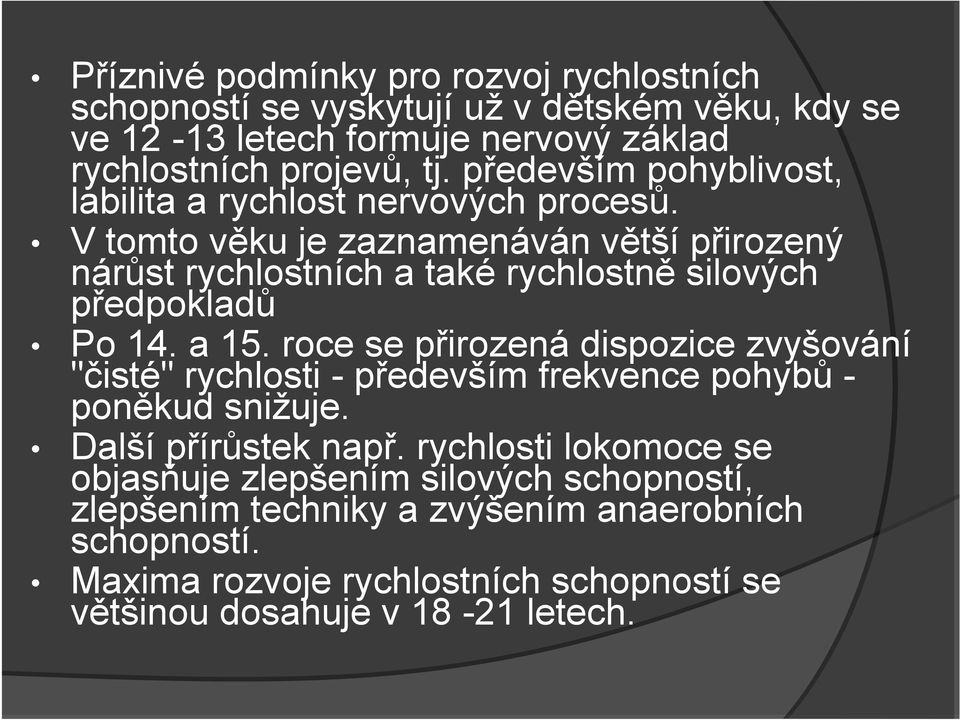 • Příznivé podmínky pro rozvoj rychlostních schopností se vyskytují už v dětském věku, kdy se ve 12 -13 letech formuje nervový základ rychlostních projevů, tj. především pohyblivost, labilita a rychlost nervových procesů.

• V tomto věku je zaznamenáván větší přirozený nárůst rychlostních a také rychlostně silových předpokladů

• Po 14. a 15. roce se přirozená dispozice zvyšování "čisté" rychlosti - především frekvence pohybů - poněkud snižuje.

• Další přírůstek např. rychlosti lokomoce se objasňuje zlepšením silových schopností, zlepšením techniky a zvýšením anaerobních schopností.

• Maxima rozvoje rychlostních schopností se většinou dosahuje v 18 -21 letech.